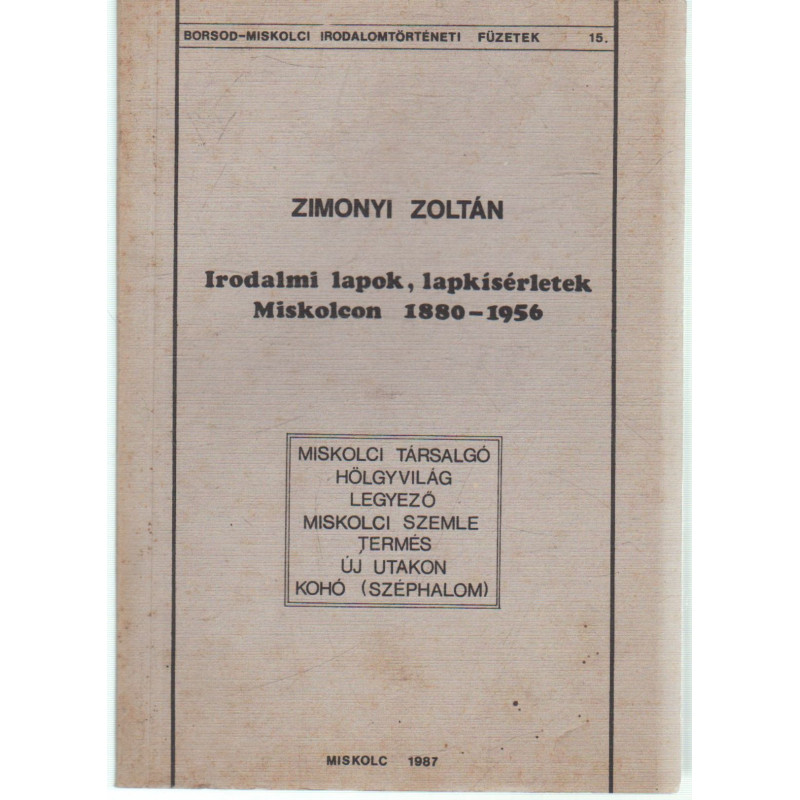 BORSOD-MISKOLCI IRODALOMTÖRTÉNETI FÜZETEK 15.

ZIMONYI ZOLTÁN

Irodalmi lapok, lapkísérletek Miskolcon 1880-1956

MISKOLCI TÁRSALGÓ
HÖLGYVILÁG
LEGYEZŐ
MISKOLCI SZEMLE
TERMÉS
ÚJ UTAKON
KOHÓ (SZÉPHALOM)

MISKOLC 1987